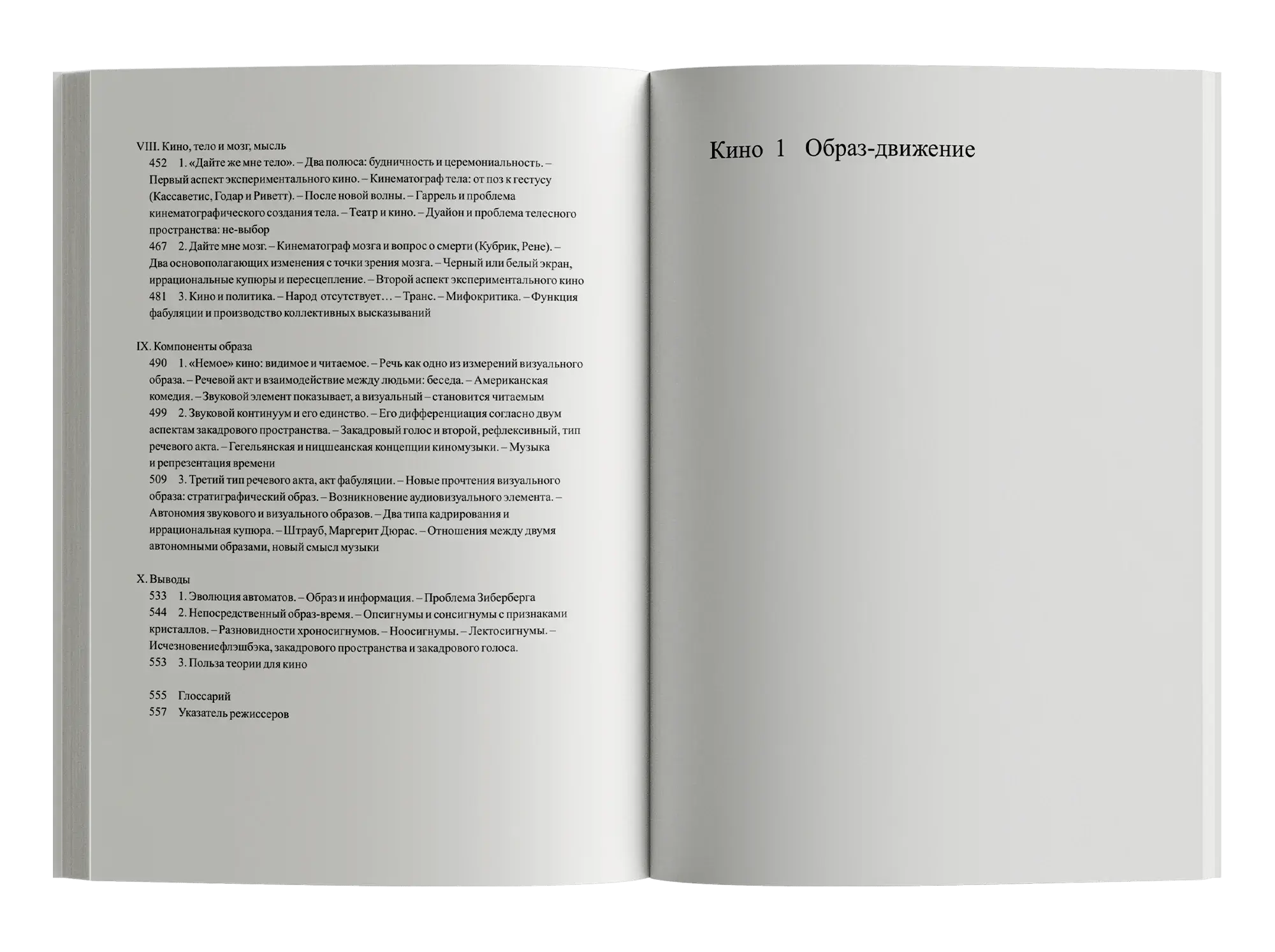 VIII. Кино, тело и мозг, мысль

452 1. «Дайте же мне тело». – Два полюса: будничность и церемониальность. – Первый аспект экспериментального кино. – Кинематограф тела: от поз к гестусу (Кассаветис, Годар и Риветт). – После новой волны. – Гаррель и проблема кинематографического создания тела. – Театр и кино. – Дуайон и проблема телесного пространства: не-выбор

467 2. Дайте мне мозг. – Кинематограф мозга и вопрос о смерти (Кубрик, Рене). – Два основополагающих изменения с точки зрения мозга. – Черный или белый экран, иррациональные купюры и пересцепление. – Второй аспект экспериментального кино

481 3. Кино и политика. – Народ отсутствует… – Транс. – Мифокритика. – Функция фабуляции и производство коллективных высказываний

IX. Компоненты образа

490 1. «Немое» кино: видимое и читаемое. – Речь как одно из измерений визуального образа. – Речевой акт и взаимодействие между людьми: беседа. – Американская комедия. – Звуковой элемент показывает, а визуальный – становится читаемым

499 2. Звуковой континуум и его единство. – Его дифференциация согласно двум аспектам закадрового пространства. – Закадровый голос и второй, рефлексивный, тип речевого акта. – Гегельянская и ницшеанская концепции киномузыки. – Музыка и репрезентация времени

509 3. Третий тип речевого акта, акт фабуляции. – Новые прочтения визуального образа: стратиграфический образ. – Возникновение аудиовизуального элемента. – Автономия звукового и визуального образов. – Два типа кадрирования и иррациональная купюра. – Штрауб, Маргерит Дюрас. – Отношения между двумя автономными образами, новый смысл музыки

X. Выводы

533 1. Эволюция автоматов. – Образ и информация. – Проблема Зиберберга

544 2. Непосредственный образ-время. – Опсигнумы и сонсигнумы с признаками кристаллов. – Разновидности хроносигнумов. – Ноосигнумы. – Лектосигнумы. – Исчезновениефлэшбэка, закадрового пространства и закадрового голоса.

553 3. Польза теории для кино

555 Глоссарий

557 Указатель режиссеров

Кино 1 Образ-движение